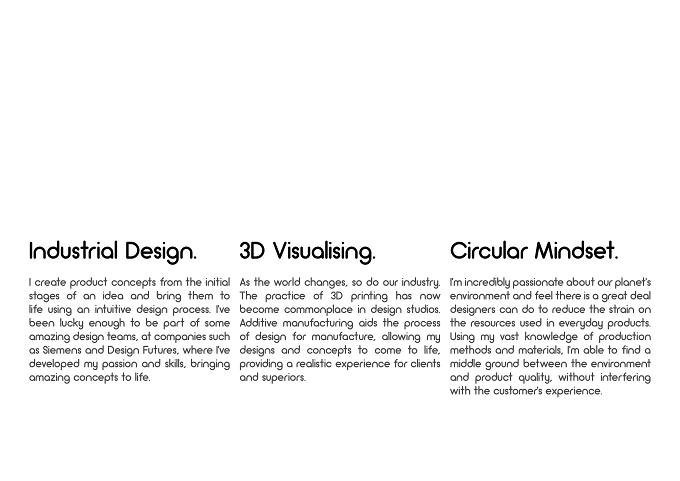 Industrial Design.

I create product concepts from the initial stages of an idea and bring them to life using an intuitive design process. I've been lucky enough to be part of some amazing design teams, at companies such as Siemens and Design Futures, where I've developed my passion and skills, bringing amazing concepts to life.

3D Visualising.

As the world changes, so do our industry. The practice of 3D printing has now become commonplace in design studios. Additive manufacturing aids the process of design for manufacture, allowing my designs and concepts to come to life, providing a realistic experience for clients and superiors.

Circular Mindset.

I'm incredibly passionate about our planet's environment and feel there is a great deal designers can do to reduce the strain on the resources used in everyday products. Using my vast knowledge of production methods and materials, I'm able to find a middle ground between the environment and product quality, without interfering with the customer's experience.